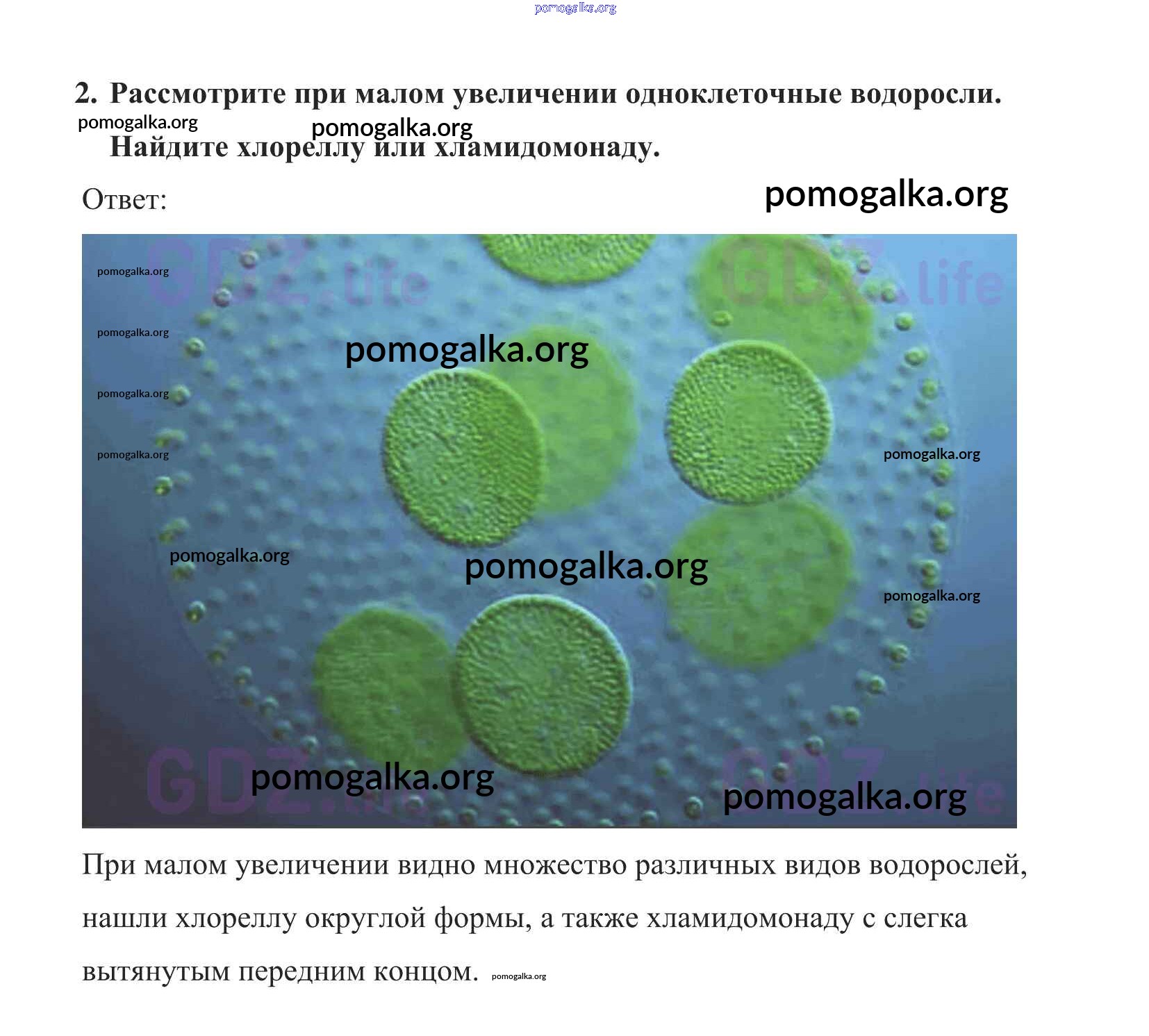 2. Рассмотрите при малом увеличении одноклеточные водоросли. Найдите хлореллу или хламидомонаду.

Ответ:

При малом увеличении видно множество различных видов водорослей, нашли хлореллу округлой формы, а также хламидомонаду с слегка вытянутым передним концом.

pomogalka.org

GDZ.life